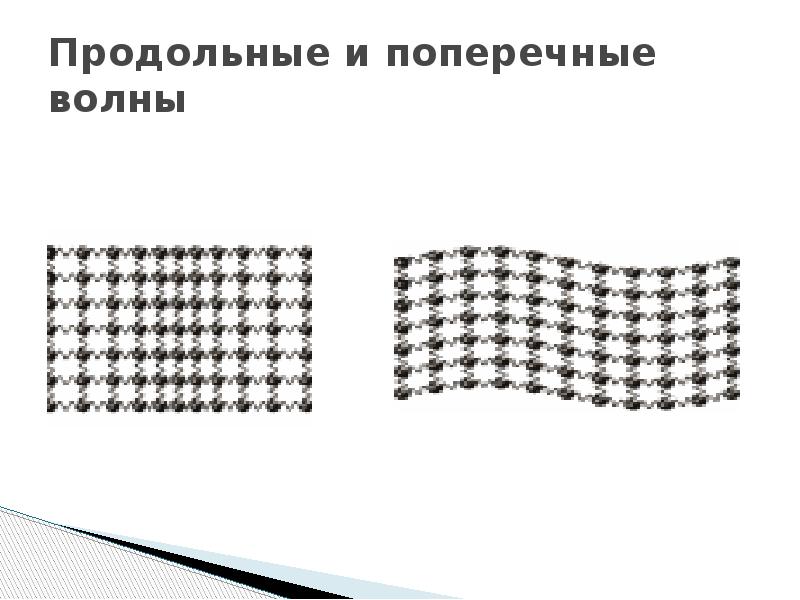 Продольные и поперечные волны